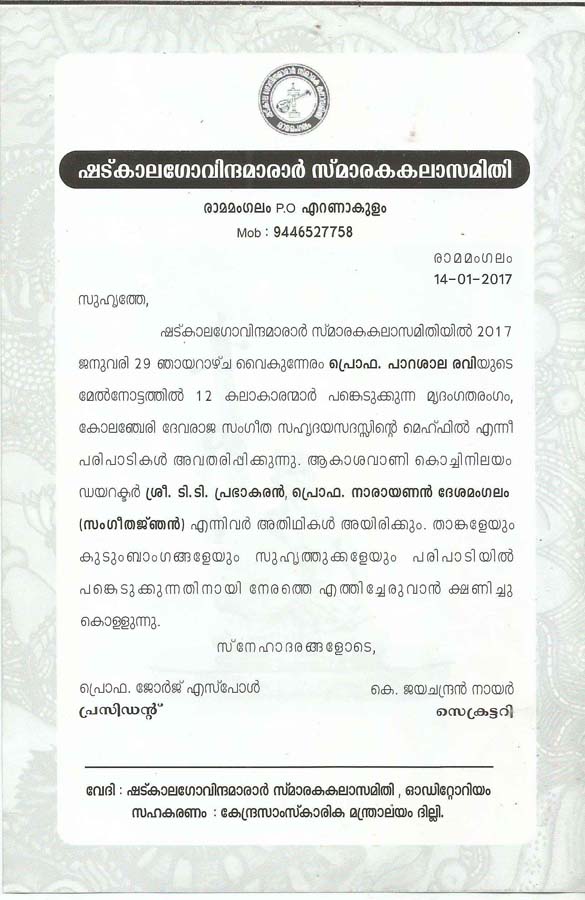 ഷട്കാലഗോവിന്ദമാരാർ സ്മാരകകലാസമിതി

രാമമംഗലം P.O എറണാകുളം
Mob : 9446527758

രാമമംഗലം
14-01-2017

സുഹൃത്തേ,

ഷട്കാലഗോവിന്ദമാരാർ സ്മാരകകലാസമിതിയിൽ 2017 ജനുവരി 29 ഞായറാഴ്ച വൈകുന്നേരം പ്രൊഫ. പാറശാല രവിയുടെ മേൽനോട്ടത്തിൽ 12 കലാകാരന്മാർ പങ്കെടുക്കുന്ന മൃദംഗതരംഗം, കോലഞ്ചേരി ദേവരാജ സംഗീത സഹൃദയസദസ്സിന്റെ മെഹ്ഫിൽ എന്നീ പരിപാടികൾ അവതരിപ്പിക്കുന്നു. ആകാശവാണി കൊച്ചിനിലയം ഡയറക്ടർ ശ്രീ. ടി.ടി. പ്രഭാകരൻ, പ്രൊഫ. നാരായണൻ ദേശമംഗലം (സംഗീതജ്ഞൻ) എന്നിവർ അതിഥികൾ ആയിരിക്കും. താങ്കളേയും കുടുംബാംഗങ്ങളേയും സുഹൃത്തുക്കളേയും പരിപാടിയിൽ പങ്കെടുക്കുന്നതിനായി നേരത്തെ എത്തിച്ചേരുവാൻ ക്ഷണിച്ചു കൊള്ളുന്നു.

സ്നേഹാദരങ്ങളോടെ,

പ്രൊഫ. ജോർജ് എസ്പോൾ
പ്രസിഡന്റ്

കെ. ജയചന്ദ്രൻ നായർ
സെക്രട്ടറി

വേദി : ഷട്കാലഗോവിന്ദമാരാർ സ്മാരകകലാസമിതി , ഓഡിറ്റോറിയം
സഹകരണം : കേന്ദ്രസാംസ്കാരിക മന്ത്രാലയം ദില്ലി.